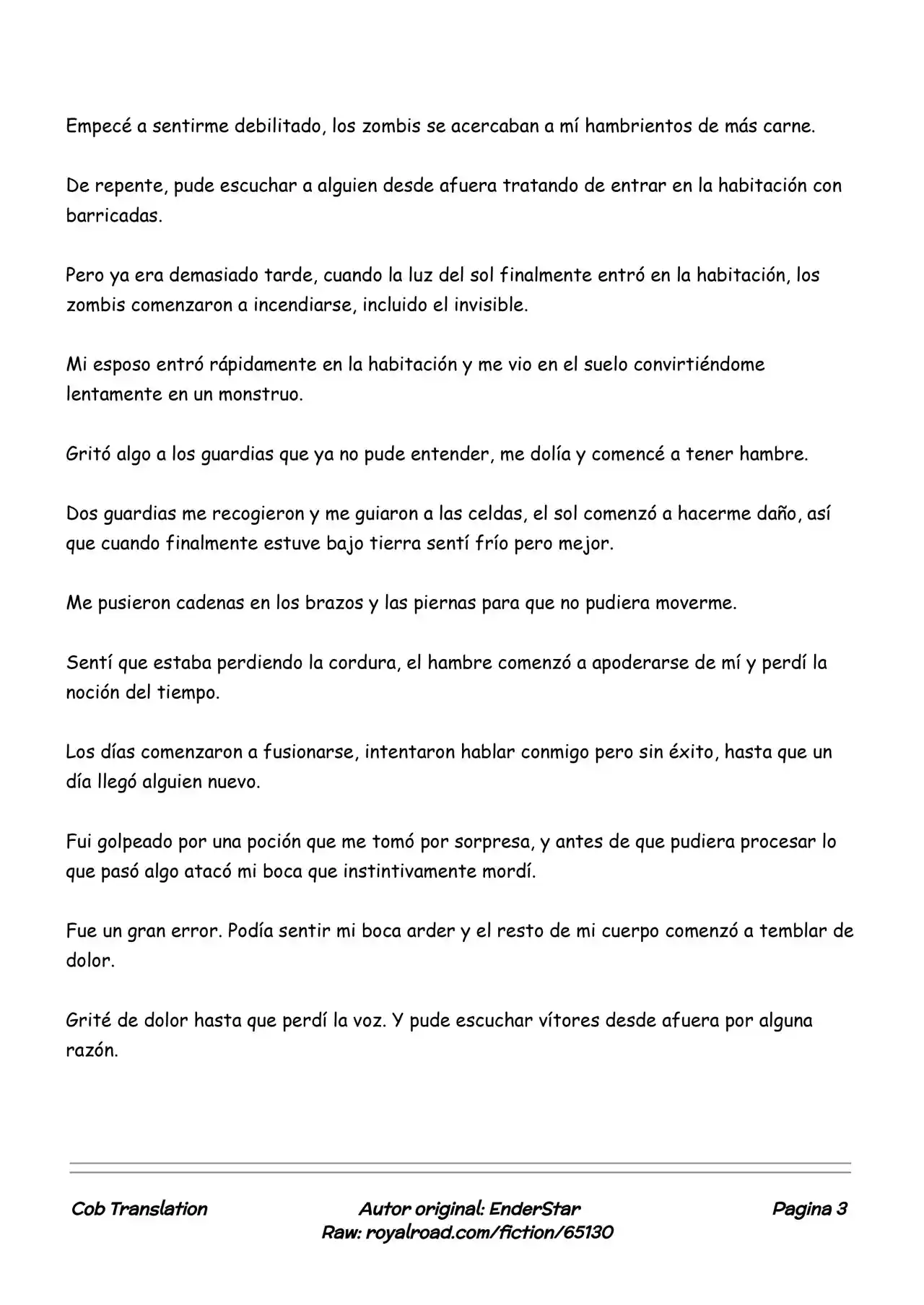 Empecé a sentirme debilitado, los zombis se acercaban a mí hambrientos de más carne.

De repente, pude escuchar a alguien desde afuera tratando de entrar en la habitación con barricadas.

Pero ya era demasiado tarde, cuando la luz del sol finalmente entró en la habitación, los zombis comenzaron a incendiarse, incluido el invisible.

Mi esposo entró rápidamente en la habitación y me vio en el suelo convirtiéndome lentamente en un monstruo.

Gritó algo a los guardias que ya no pude entender, me dolía y comencé a tener hambre.

Dos guardias me recogieron y me guiaron a las celdas, el sol comenzó a hacerme daño, así que cuando finalmente estuve bajo tierra sentí frío pero mejor.

Me pusieron cadenas en los brazos y las piernas para que no pudiera moverme.

Sentí que estaba perdiendo la cordura, el hambre comenzó a apoderarse de mí y perdí la noción del tiempo.

Los días comenzaron a fusionarse, intentaron hablar conmigo pero sin éxito, hasta que un día llegó alguien nuevo.

Fui golpeado por una poción que me tomó por sorpresa, y antes de que pudiera procesar lo que pasó algo atacó mi boca que instintivamente mordí.

Fue un gran error. Podía sentir mi boca arder y el resto de mi cuerpo comenzó a temblar de dolor.

Grité de dolor hasta que perdí la voz. Y pude escuchar vítores desde afuera por alguna razón.

Cob Translation

Autor original: EnderStar
Raw: royalroad.com/fiction/65130

Pagina 3